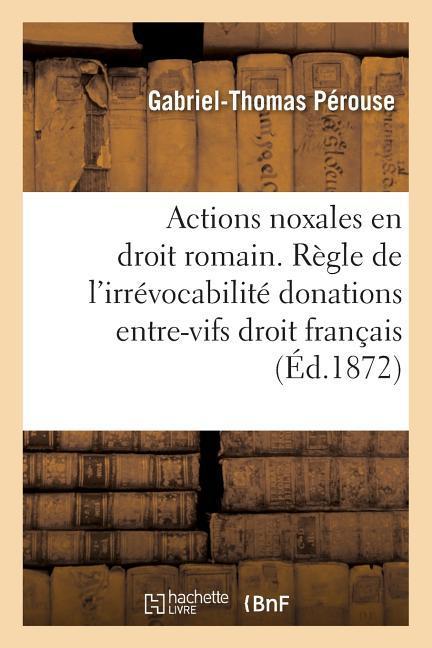 Gabriel-Thomas Pérouse

Actions noxales en droit romain. Règle de l'irrévocabilité donations entre-vifs droit français (Éd.1872)

hachette LIVRE

BnF